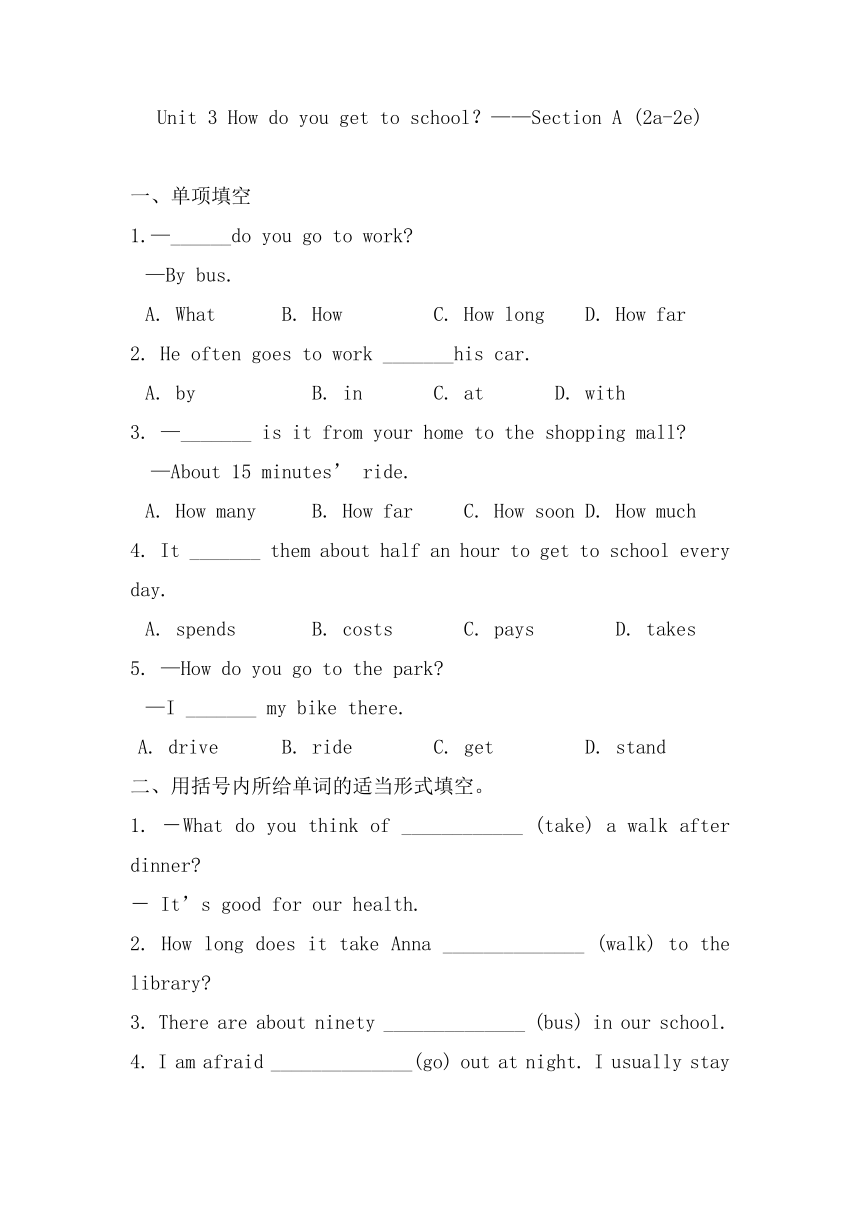 Unit 3 How do you get to school? ——Section A (2a-2e)

一、单项填空

1.—______do you go to work?

—By bus.

A. What B. How C. How long D. How far

2. He often goes to work _______his car.

A. by B. in C. at D. with

3. —_______ is it from your home to the shopping mall?

—About 15 minutes’ ride.

A. How many B. How far C. How soon D. How much

4. It _______ them about half an hour to get to school every day.

A. spends B. costs C. pays D. takes

5. —How do you go to the park?

—I _______ my bike there.

A. drive B. ride C. get D. stand

二、用括号内所给单词的适当形式填空。

1. —What do you think of ____________ (take) a walk after dinner?

— It’s good for our health.

2. How long does it take Anna ______________ (walk) to the library?

3. There are about ninety ______________ (bus) in our school.

4. I am afraid ______________(go) out at night. I usually stay